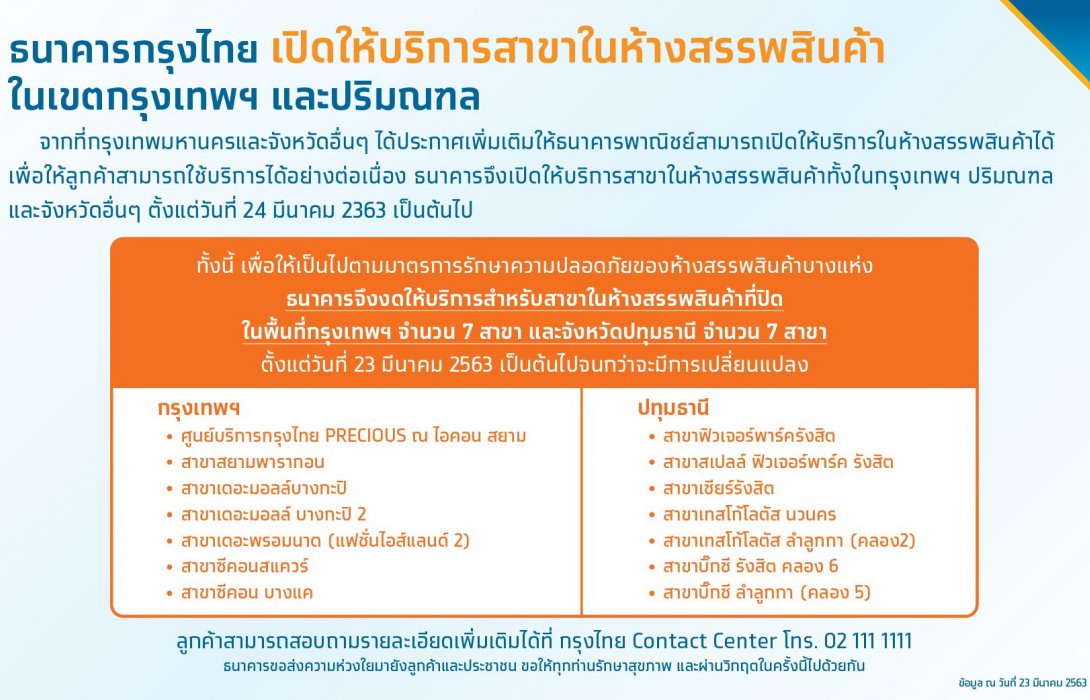 ธนาคารกรุงไทย เปิดให้บริการสาขาในห้างสรรพสินค้า ในเขตกรุงเทพฯ และปริมณฑล

จากที่กรุงเทพมหานครและจังหวัดอื่นๆ ได้ประกาศเพิ่มเติมให้ธนาคารพาณิชย์สามารถเปิดให้บริการในห้างสรรพสินค้าได้ เพื่อให้ลูกค้าสามารถใช้บริการได้อย่างต่อเนื่อง ธนาคารจึงเปิดให้บริการสาขาในห้างสรรพสินค้าทั้งในกรุงเทพฯ ปริมณฑล และจังหวัดอื่นๆ ตั้งแต่วันที่ 24 มีนาคม 2363 เป็นต้นไป

ทั้งนี้ เพื่อให้เป็นไปตามมาตรการรักษาความปลอดภัยของห้างสรรพสินค้าบางแห่ง
ธนาคารจึงงดให้บริการสำหรับสาขาในห้างสรรพสินค้าที่ปิด
ในพื้นที่กรุงเทพฯ จำนวน 7 สาขา และจังหวัดปทุมธานี จำนวน 7 สาขา
ตั้งแต่วันที่ 23 มีนาคม 2563 เป็นต้นไปจนกว่าจะมีการเปลี่ยนแปลง

กรุงเทพฯ
• ศูนย์บริการกรุงไทย PRECIOUS ณ ไอคอน สยาม
• สาขาสยามพารากอน
• สาขาเดอะมอลล์บางกะปิ
• สาขาเดอะมอลล์ บางกะปิ 2
• สาขาเดอะพรอมนาด (แฟชั่นไอส์แลนด์ 2)
• สาขาซีคอนสแควร์
• สาขาซีคอน บางแค

ปทุมธานี
• สาขาฟิวเจอร์พาร์ครังสิต
• สาขาสเปลล์ ฟิวเจอร์พาร์ค รังสิต
• สาขาเซียร์รังสิต
• สาขาเทสโก้โลตัส นวนคร
• สาขาเทสโก้โลตัส ลำลูกกา (คลอง2)
• สาขาบิ๊กซี รังสิต คลอง 6
• สาขาบิ๊กซี ลำลูกกา (คลอง 5)

ลูกค้าสามารถสอบถามรายละเอียดเพิ่มเติมได้ที่ กรุงไทย Contact Center โทร. 02 111 1111
ธนาคารขอส่งความห่วงใยมายังลูกค้าและประชาชน ขอให้ทุกท่านรักษาสุขภาพ และผ่านวิกฤตในครั้งนี้ไปด้วยกัน

ข้อมูล ณ วันที่ 23 มีนาคม 2563